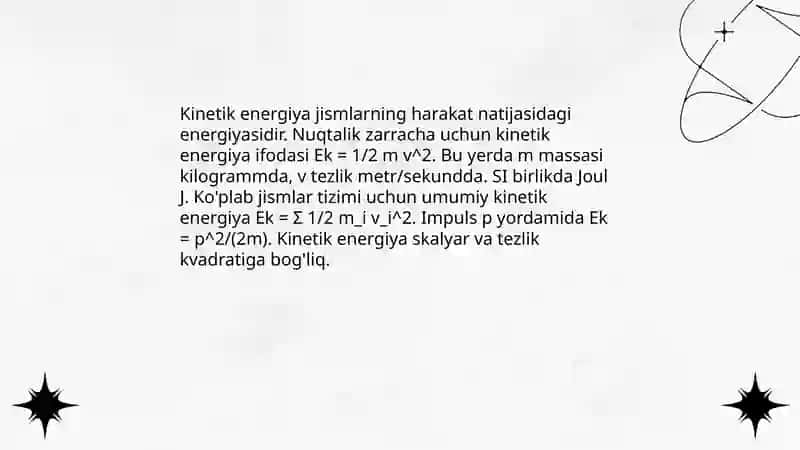 Kinetik energiya jismlarning harakat natijasidagi energiyasidir. Nuqtalik zarracha uchun kinetik energiya ifodasi Ek = 1/2 m v^2. Bu yerda m massasi kilogrammda, v tezlik metr/sekundda. SI birlikda Joul J. Ko'plab jismlar tizimi uchun umumiy kinetik energiya Ek = Σ 1/2 m_i v_i^2. Impuls p yordamida Ek = p^2/(2m). Kinetik energiya skalyar va tezlik kvadratiga bog'liq.